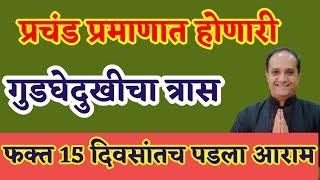 प्रचंड प्रमाणात होणारी

गुडघेदुखीचा त्रास

फक्त 15 दिवसांतच पडला आराम